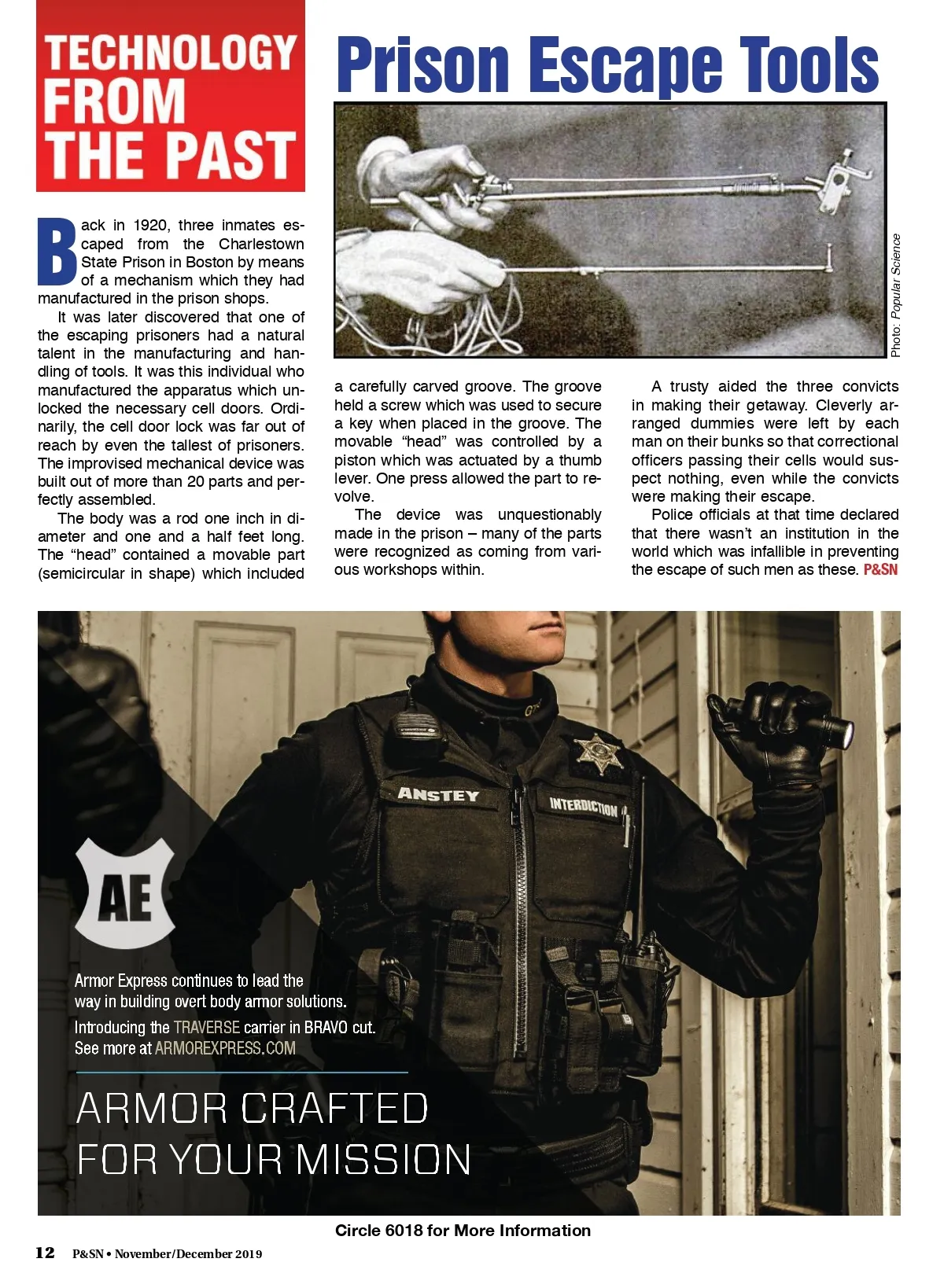 TECHNOLOGY FROM THE PAST

Prison Escape Tools

Photo: Popular Science

Back in 1920, three inmates escaped from the Charlestown State Prison in Boston by means of a mechanism which they had manufactured in the prison shops.

It was later discovered that one of the escaping prisoners had a natural talent in the manufacturing and handling of tools. It was this individual who manufactured the apparatus which unlocked the necessary cell doors. Ordinarily, the cell door lock was far out of reach by even the tallest of prisoners. The improvised mechanical device was built out of more than 20 parts and perfectly assembled.

The body was a rod one inch in diameter and one and a half feet long. The "head" contained a movable part (semicircular in shape) which included a carefully carved groove. The groove held a screw which was used to secure a key when placed in the groove. The movable "head" was controlled by a piston which was actuated by a thumb lever. One press allowed the part to revolve.

The device was unquestionably made in the prison – many of the parts were recognized as coming from various workshops within.

A trusty aided the three convicts in making their getaway. Cleverly arranged dummies were left by each man on their bunks so that correctional officers passing their cells would suspect nothing, even while the convicts were making their escape.

Police officials at that time declared that there wasn't an institution in the world which was infallible in preventing the escape of such men as these. P&SN

ANSTEY

INTERDICTION

AE

Armor Express continues to lead the way in building overt body armor solutions.

Introducing the TRAVERSE carrier in BRAVO cut. See more at ARMOREXPRESS.COM

ARMOR CRAFTED FOR YOUR MISSION

Circle 6018 for More Information

12 P&SN • November/December 2019